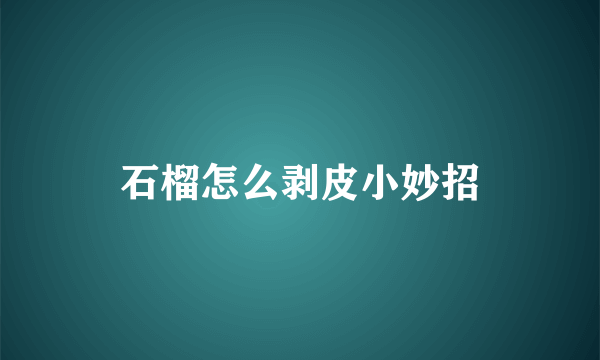 石榴怎么剥皮小妙招